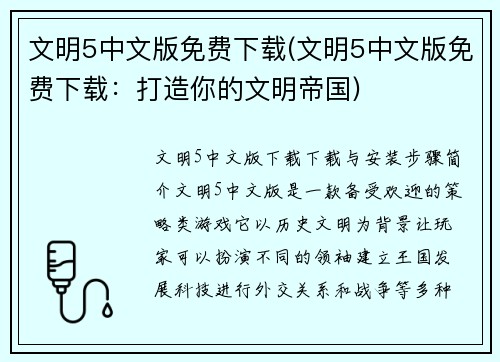 文明5中文版免费下载(文明5中文版免费下载：打造你的文明帝国)

文明5中文版下载下载与安装步骤简介文明5中文版是一款备受欢迎的策略类游戏它以历史文明为背景让玩家可以扮演不同的领袖建立王国发展科技进行外交关系和战争等多种